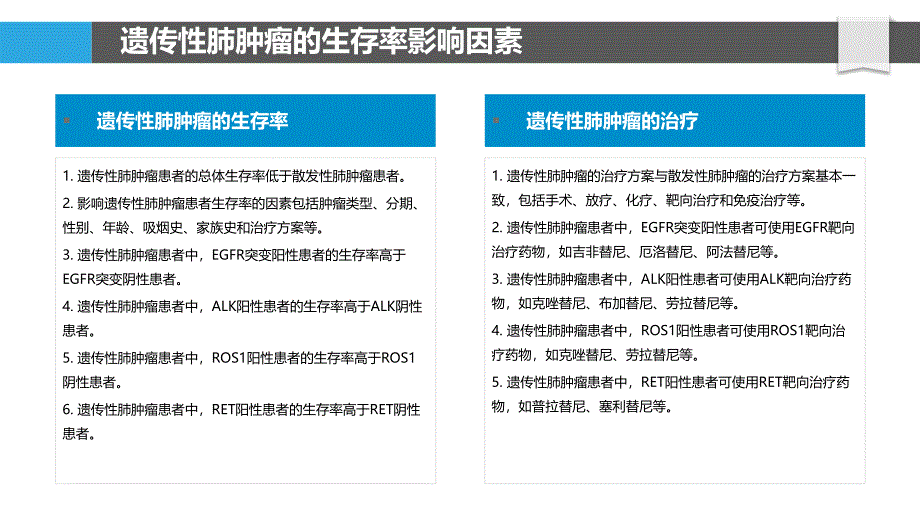 遗传性肺肿瘤的生存率影响因素

遗传性肺肿瘤的生存率

1. 遗传性肺肿瘤患者的总体生存率低于散发性肺肿瘤患者。
2. 影响遗传性肺肿瘤患者生存率的因素包括肿瘤类型、分期、性别、年龄、吸烟史、家族史和治疗方案等。
3. 遗传性肺肿瘤患者中，EGFR突变阳性患者的生存率高于EGFR突变阴性患者。
4. 遗传性肺肿瘤患者中，ALK阳性患者的生存率高于ALK阴性患者。
5. 遗传性肺肿瘤患者中，ROS1阳性患者的生存率高于ROS1阴性患者。
6. 遗传性肺肿瘤患者中，RET阳性患者的生存率高于RET阴性患者。

遗传性肺肿瘤的治疗

1. 遗传性肺肿瘤的治疗方案与散发性肺肿瘤的治疗方案基本一致，包括手术、放疗、化疗、靶向治疗和免疫治疗等。
2. 遗传性肺肿瘤患者中，EGFR突变阳性患者可使用EGFR靶向治疗药物，如吉非替尼、厄洛替尼、阿法替尼等。
3. 遗传性肺肿瘤患者中，ALK阳性患者可使用ALK靶向治疗药物，如克唑替尼、布加替尼、劳拉替尼等。
4. 遗传性肺肿瘤患者中，ROS1阳性患者可使用ROS1靶向治疗药物，如克唑替尼、劳拉替尼等。
5. 遗传性肺肿瘤患者中，RET阳性患者可使用RET靶向治疗药物，如普拉替尼、塞利替尼等。